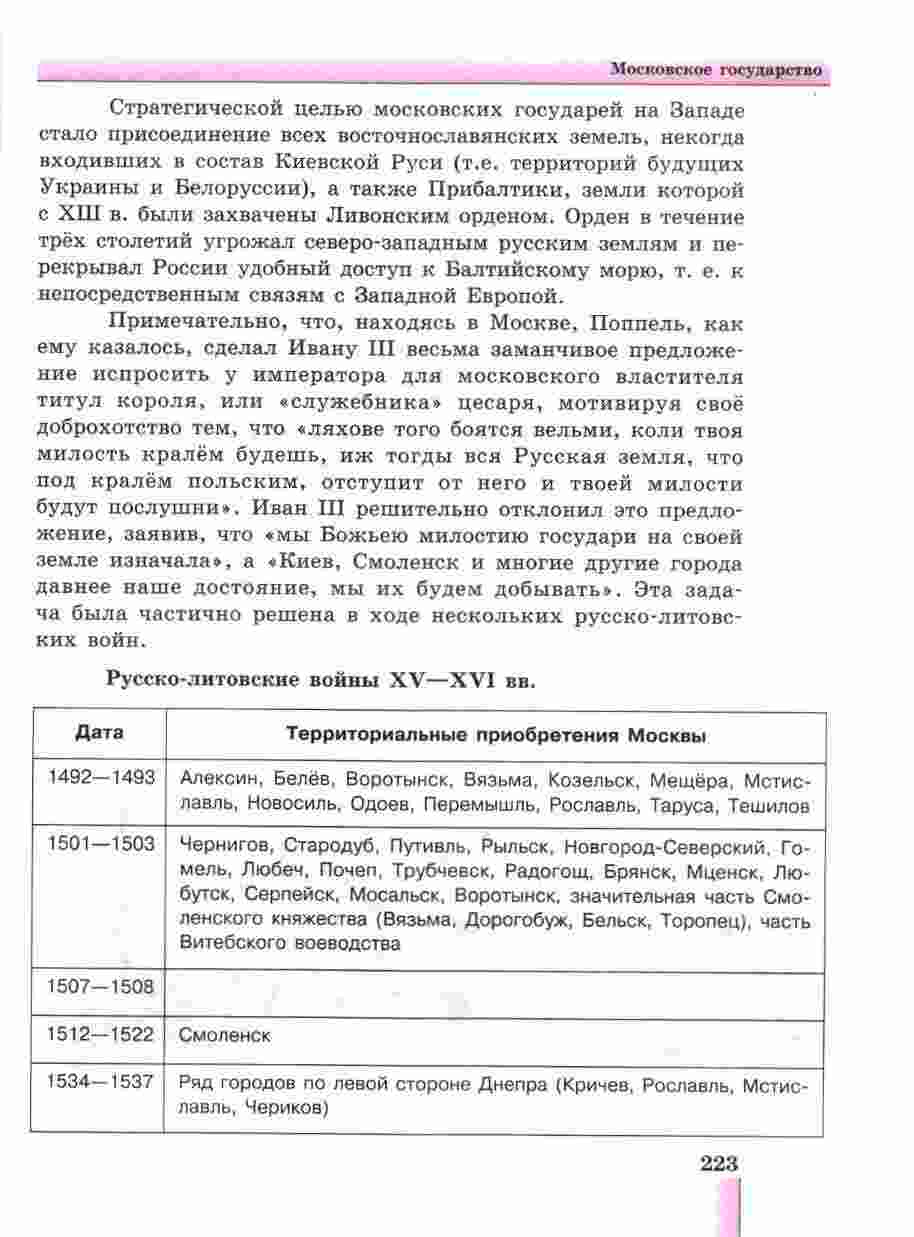 Московское государство

Стратегической целью московских государей на Западе стало присоединение всех восточнославянских земель, некогда входивших в состав Киевской Руси (т.е. территорий будущих Украины и Белоруссии), а также Прибалтики, земли которой с XIII в. были захвачены Ливонским орденом. Орден в течение трёх столетий угрожал северо-западным русским землям и перекрывал России удобный доступ к Балтийскому морю, т. е. к непосредственным связям с Западной Европой.

Примечательно, что, находясь в Москве, Поппель, как ему казалось, сделал Ивану III весьма заманчивое предложение испросить у императора для московского властителя титул короля, или «служебника» цесаря, мотивируя своё доброхотство тем, что «ляхове того боятся вельми, коли твоя милость кралём будешь, иж тогды вся Русская земля, что под кралём польским, отступит от него и твоей милости будут послушни». Иван III решительно отклонил это предложение, заявив, что «мы Божьею милостию государи на своей земле изначала», а «Киев, Смоленск и многие другие города давнее наше достояние, мы их будем добывать». Эта задача была частично решена в ходе нескольких русско-литовских войн.

Русско-литовские войны XV—XVI вв.

| Дата | Территориальные приобретения Москвы |
|---|---|
| 1492—1493 | Алексин, Белёв, Воротынск, Вязьма, Козельск, Мещёра, Мстиславль, Новосиль, Одоев, Перемышль, Рославль, Таруса, Тешилов |
| 1501—1503 | Чернигов, Стародуб, Путивль, Рыльск, Новгород-Северский, Гомель, Любеч, Почеп, Трубчевск, Радогощ, Брянск, Мценск, Любутск, Серпейск, Мосальск, Воротынск, значительная часть Смоленского княжества (Вязьма, Дорогобуж, Бельск, Торопец), часть Витебского воеводства |
| 1507—1508 | |
| 1512—1522 | Смоленск |
| 1534—1537 | Ряд городов по левой стороне Днепра (Кричев, Рославль, Мстиславль, Чериков) |

223